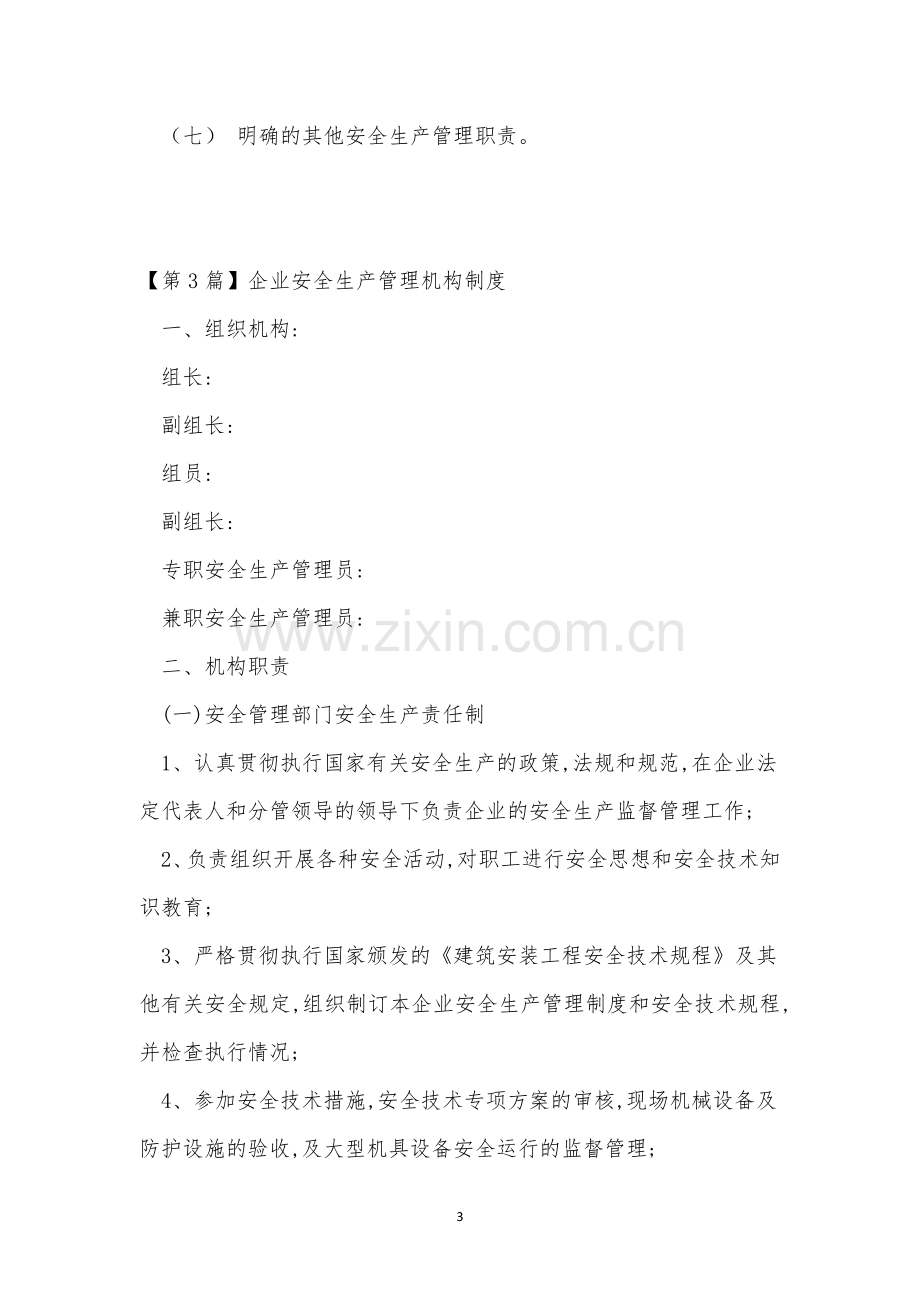 （七） 明确的其他安全生产管理职责。

【第3篇】企业安全生产管理机构制度

一、组织机构：

组长：

副组长：

组员：

副组长：

专职安全生产管理员：

兼职安全生产管理员：

二、机构职责

(一)安全管理部门安全生产责任制

1、认真贯彻执行国家有关安全生产的政策,法规和规范,在企业法定代表人和分管领导的领导下负责企业的安全生产监督管理工作；

2、负责组织开展各种安全活动,对职工进行安全思想和安全技术知识教育；

3、严格贯彻执行国家颁发的《建筑安装工程安全技术规程》及其他有关安全规定,组织制订本企业安全生产管理制度和安全技术规程,并检查执行情况；

4、参加安全技术措施,安全技术专项方案的审核,现场机械设备及防护设施的验收,及大型机具设备安全运行的监督管理；

3

www.zixin.com.cn